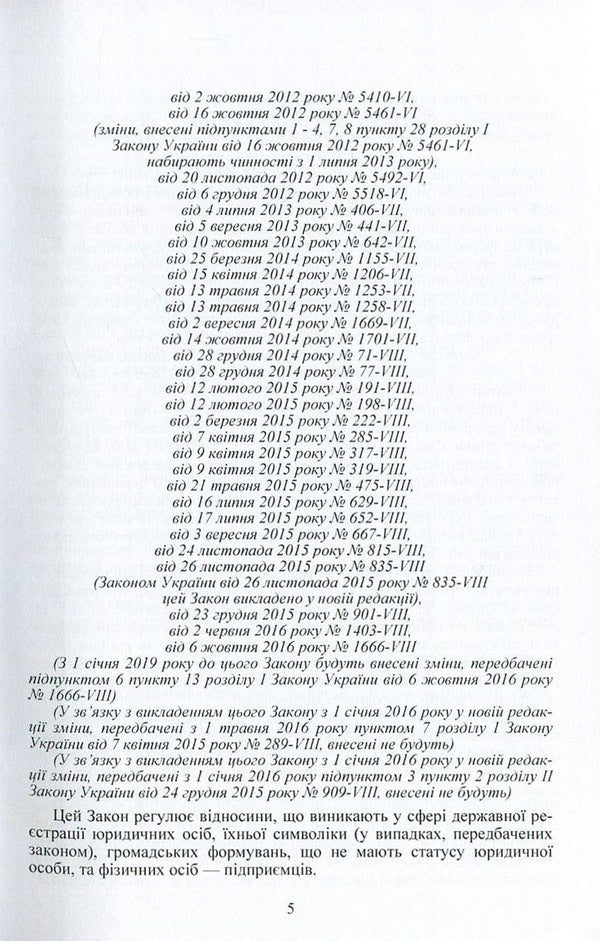 від 2 жовтня 2012 року № 5410-VI,
від 16 жовтня 2012 року № 5461-VI
(зміни, внесені підпунктами 1 - 4, 7, 8 пункту 28 розділу I
Закону України від 16 жовтня 2012 року № 5461-VI,
набирають чинності з 1 липня 2013 року),
від 20 листопада 2012 року № 5492-VI,
від 6 грудня 2012 року № 5518-VI,
від 4 липня 2013 року № 406-VII,
від 5 вересня 2013 року № 441-VII,
від 10 жовтня 2013 року № 642-VII,
від 25 березня 2014 року № 1155-VII,
від 15 квітня 2014 року № 1206-VII,
від 13 травня 2014 року № 1253-VII,
від 13 травня 2014 року № 1258-VII,
від 2 вересня 2014 року № 1669-VII,
від 14 жовтня 2014 року № 1701-VII,
від 28 грудня 2014 року № 71-VIII,
від 28 грудня 2014 року № 77-VIII,
від 12 лютого 2015 року № 191-VIII,
від 12 лютого 2015 року № 198-VIII,
від 2 березня 2015 року № 222-VIII,
від 7 квітня 2015 року № 285-VIII,
від 9 квітня 2015 року № 317-VIII,
від 9 квітня 2015 року № 319-VIII,
від 21 травня 2015 року № 475-VIII,
від 16 липня 2015 року № 629-VIII,
від 17 липня 2015 року № 652-VIII,
від 3 вересня 2015 року № 667-VIII,
від 24 листопада 2015 року № 815-VIII,
від 26 листопада 2015 року № 835-VIII
(Законом України від 26 листопада 2015 року № 835-VIII
цей Закон викладено у новій редакції),
від 23 грудня 2015 року № 901-VIII,
від 2 червня 2016 року № 1403-VIII,
від 6 жовтня 2016 року № 1666-VIII

(З 1 січня 2019 року до цього Закону будуть внесені зміни, передбачені підпунктом 6 пункту 13 розділу I Закону України від 6 жовтня 2016 року № 1666-VIII)

(У зв'язку з викладенням цього Закону з 1 січня 2016 року у новій редакції зміни, передбачені з 1 травня 2016 року пунктом 7 розділу I Закону України від 7 квітня 2015 року № 289-VIII, внесені не будуть)

(У зв'язку з викладенням цього Закону з 1 січня 2016 року у новій редакції зміни, передбачені з 1 січня 2016 року підпунктом 3 пункту 2 розділу II Закону України від 24 грудня 2015 року № 909-VIII, внесені не будуть)

Цей Закон регулює відносини, що виникають у сфері державної реєстрації юридичних осіб, їхньої символіки (у випадках, передбачених законом), громадських формувань, що не мають статусу юридичної особи, та фізичних осіб — підприємців.

5